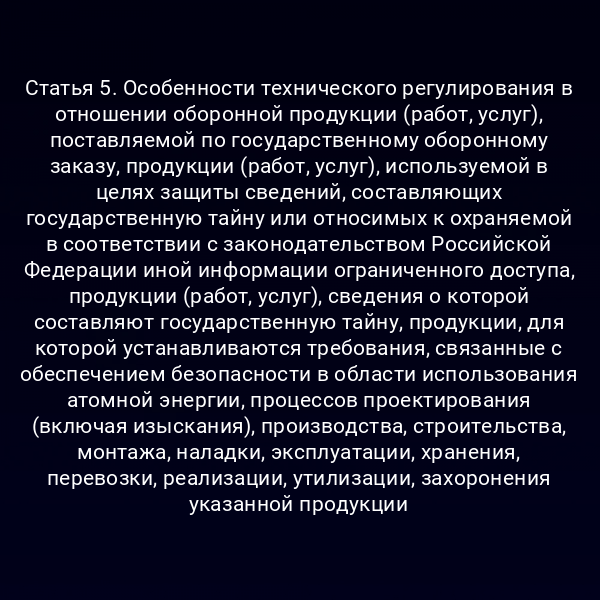 Статья 5. Особенности технического регулирования в отношении оборонной продукции (работ, услуг), поставляемой по государственному оборонному заказу, продукции (работ, услуг), используемой в целях защиты сведений, составляющих государственную тайну или относимых к охраняемой в соответствии с законодательством Российской Федерации иной информации ограниченного доступа, продукции (работ, услуг), сведения о которой составляют государственную тайну, продукции, для которой устанавливаются требования, связанные с обеспечением безопасности в области использования атомной энергии, процессов проектирования (включая изыскания), производства, строительства, монтажа, наладки, эксплуатации, хранения, перевозки, реализации, утилизации, захоронения указанной продукции